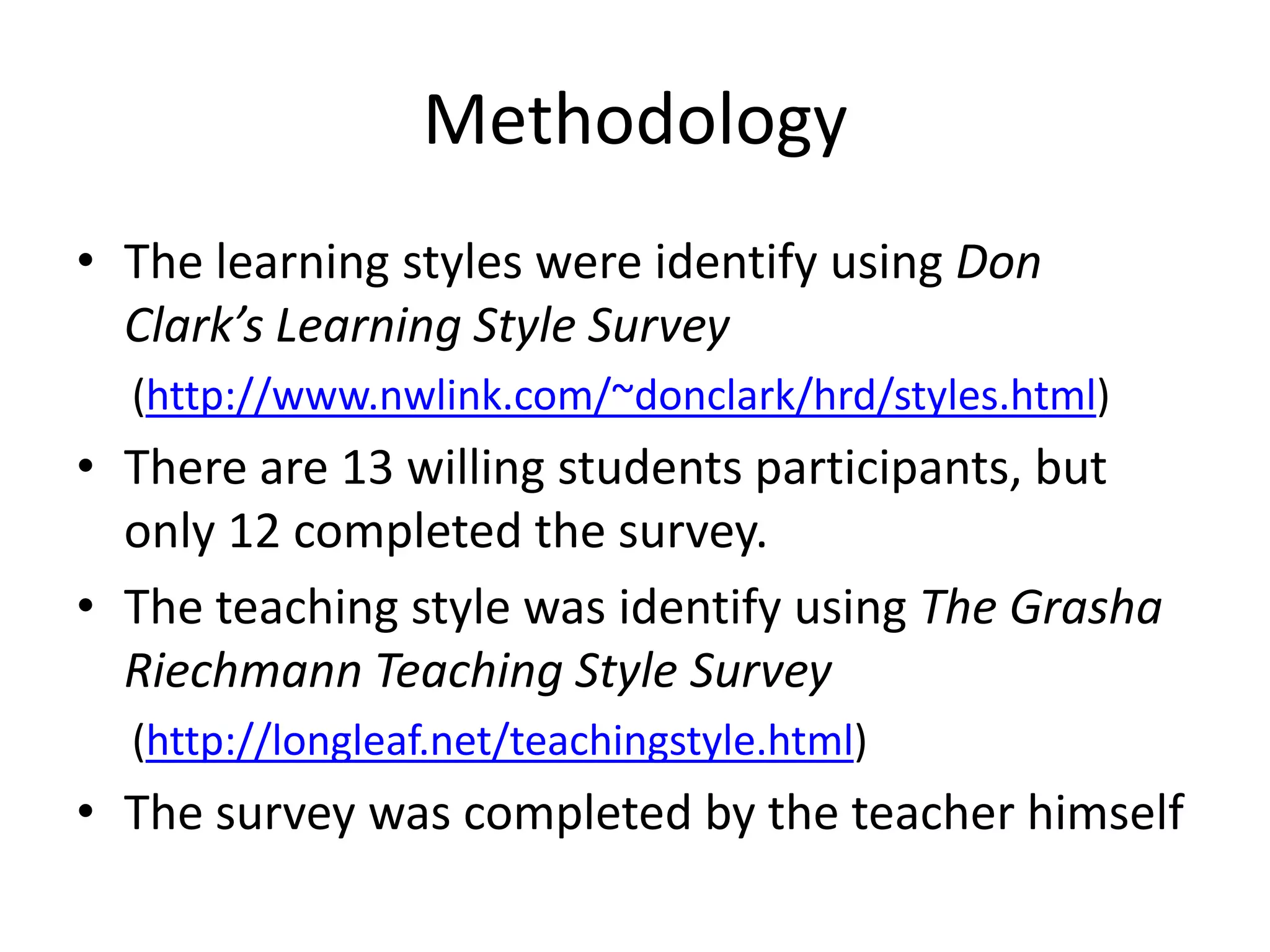 Methodology

• The learning styles were identify using Don Clark's Learning Style Survey (http://www.nwlink.com/~donclark/hrd/styles.html)

• There are 13 willing students participants, but only 12 completed the survey.

• The teaching style was identify using The Grasha Riechmann Teaching Style Survey (http://longleaf.net/teachingstyle.html)

• The survey was completed by the teacher himself